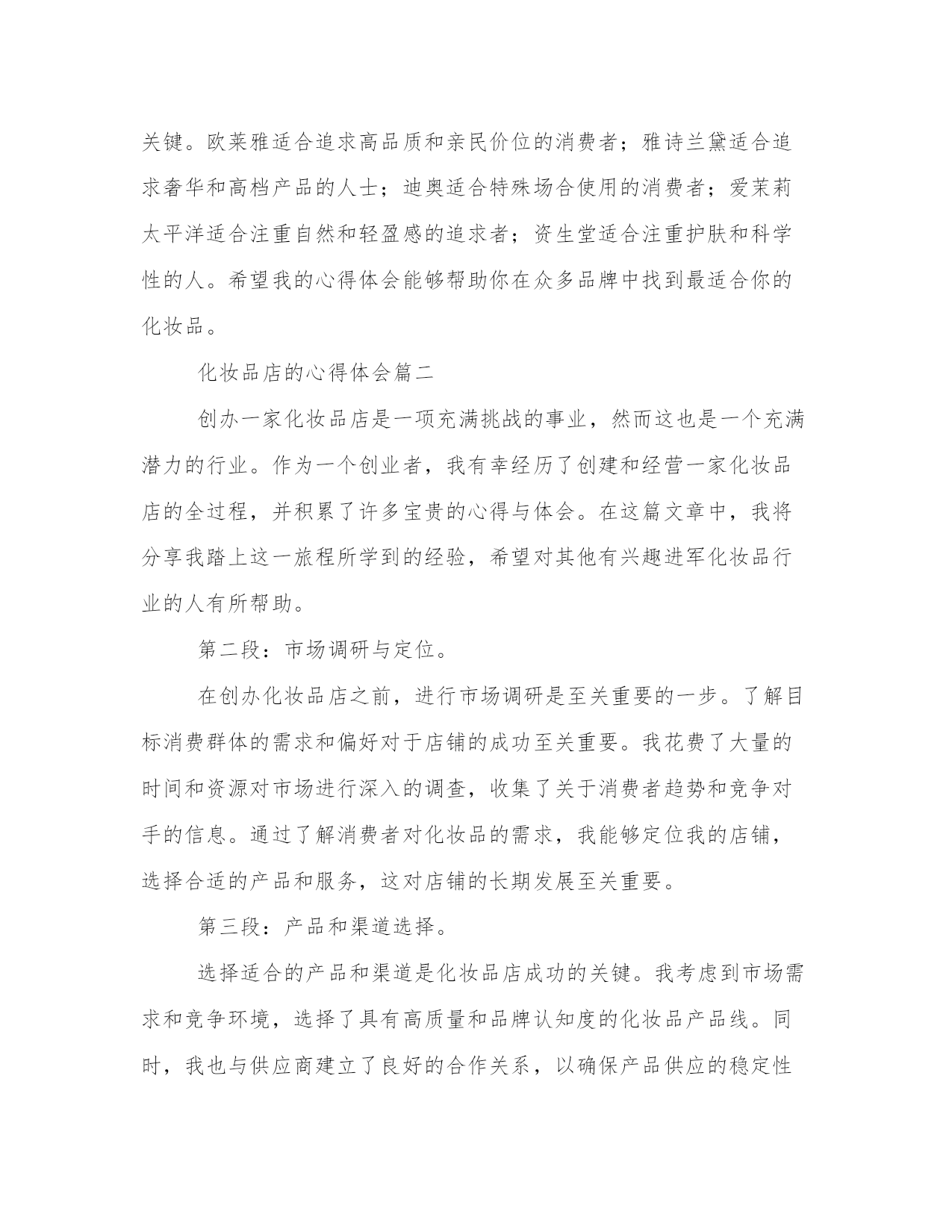 关键。欧莱雅适合追求高品质和亲民价位的消费者；雅诗兰黛适合追求奢华和高档产品的人士；迪奥适合特殊场合使用的消费者；爱茉莉太平洋适合注重自然和轻盈感的追求者；资生堂适合注重护肤和科学性的人。希望我的心得体会能够帮助你在众多品牌中找到最适合你的化妆品。

化妆品店的心得体会篇二

创办一家化妆品店是一项充满挑战的事业，然而这也是一个充满潜力的行业。作为一个创业者，我有幸经历了创建和经营一家化妆品店的全过程，并积累了许多宝贵的心得与体会。在这篇文章中，我将分享我踏上这一旅程所学到的经验，希望对其他有兴趣进军化妆品行业的人有所帮助。

第二段：市场调研与定位。

在创办化妆品店之前，进行市场调研是至关重要的一步。了解目标消费群体的需求和偏好对于店铺的成功至关重要。我花费了大量的时间和资源对市场进行深入的调查，收集了关于消费者趋势和竞争对手的信息。通过了解消费者对化妆品的需求，我能够定位我的店铺，选择合适的产品和服务，这对店铺的长期发展至关重要。

第三段：产品和渠道选择。

选择适合的产品和渠道是化妆品店成功的关键。我考虑到市场需求和竞争环境，选择了具有高质量和品牌认知度的化妆品产品线。同时，我也与供应商建立了良好的合作关系，以确保产品供应的稳定性